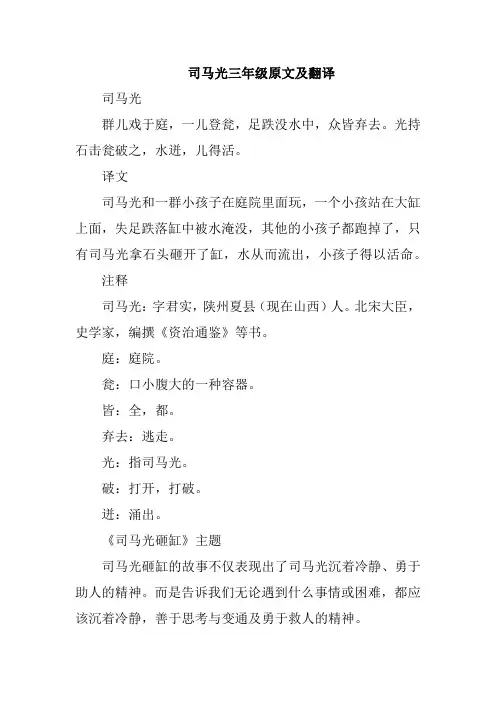 司马光三年级原文及翻译

司马光

群儿戏于庭，一儿登瓮，足跌没水中，众皆弃去。光持石击瓮破之，水迸，儿得活。

译文

司马光和一群小孩子在庭院里面玩，一个小孩站在大缸上面，失足跌落缸中被水淹没，其他的小孩子都跑掉了，只有司马光拿石头砸开了缸，水从而流出，小孩子得以活命。

注释

司马光：字君实，陕州夏县（现在山西）人。北宋大臣，史学家，编撰《资治通鉴》等书。

庭：庭院。

瓮：口小腹大的一种容器。

皆：全，都。

弃去：逃走。

光：指司马光。

破：打开，打破。

迸：涌出。

《司马光砸缸》主题

司马光砸缸的故事不仅表现出了司马光沉着冷静、勇于助人的精神。而是告诉我们无论遇到什么事情或困难，都应该沉着冷静，善于思考与变通及勇于救人的精神。